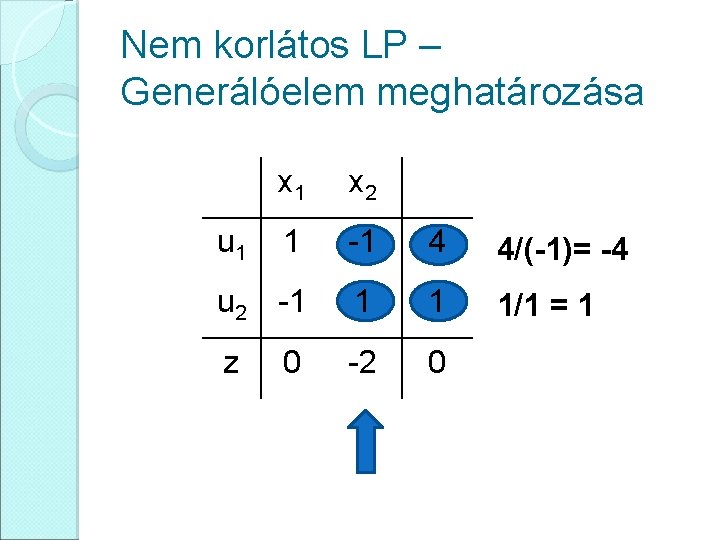 Nem korlátos LP – Generálóelem meghatározása

|  | $x_1$ | $x_2$ |  |
|---|---|---|---|
| $u_1$ | 1 | -1 | 4 |
| $u_2$ | -1 | 1 | 1 |
| z | 0 | -2 | 0 |

4/(-1)= -4

1/1 = 1